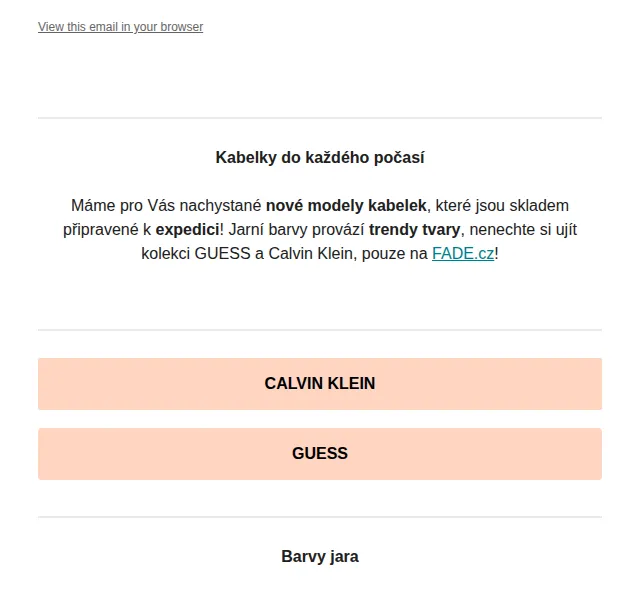 View this email in your browser

Kabelky do každého počasí

Máme pro Vás nachystané nové modely kabelek, které jsou skladem připravené k expedici! Jarní barvy provází trendy tvary, nenechte si ujít kolekci GUESS a Calvin Klein, pouze na FADE.cz!

CALVIN KLEIN

GUESS

Barvy jara